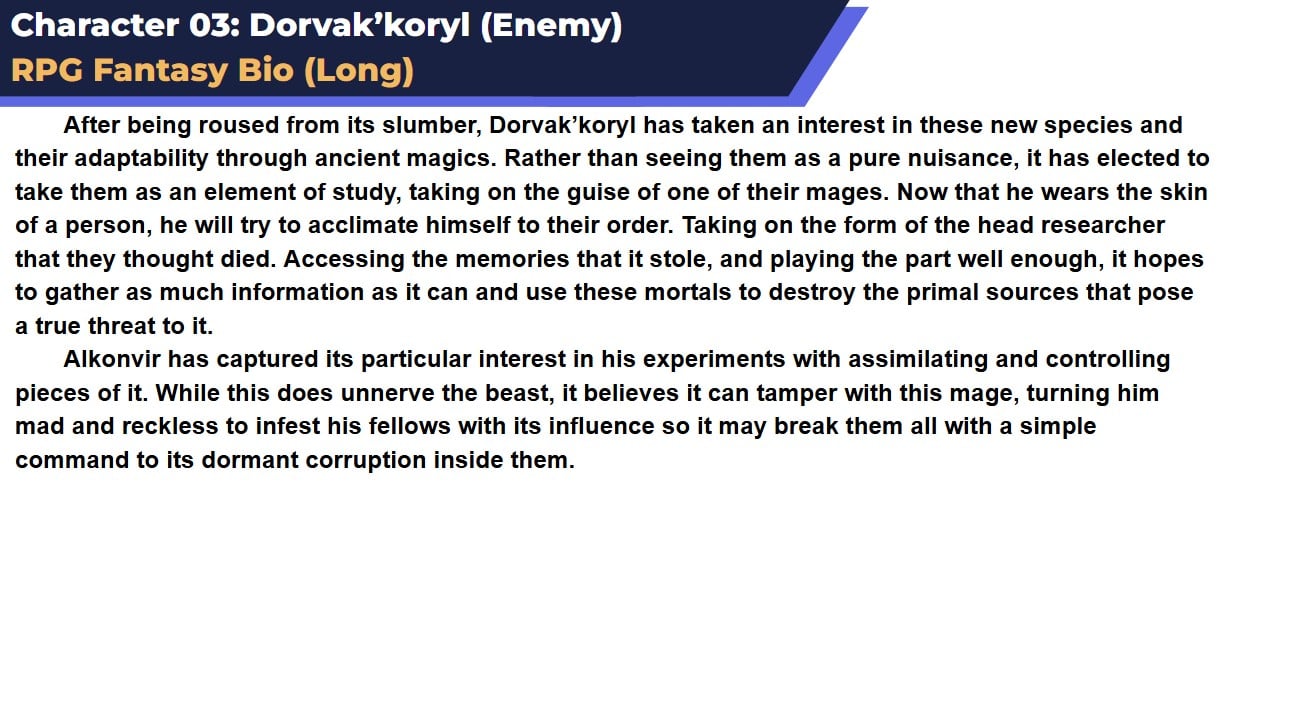 Character 03: Dorvak'koryl (Enemy)
RPG Fantasy Bio (Long)

After being roused from its slumber, Dorvak'koryl has taken an interest in these new species and their adaptability through ancient magics. Rather than seeing them as a pure nuisance, it has elected to take them as an element of study, taking on the guise of one of their mages. Now that he wears the skin of a person, he will try to acclimate himself to their order. Taking on the form of the head researcher that they thought died. Accessing the memories that it stole, and playing the part well enough, it hopes to gather as much information as it can and use these mortals to destroy the primal sources that pose a true threat to it.

Alkonvir has captured its particular interest in his experiments with assimilating and controlling pieces of it. While this does unnerve the beast, it believes it can tamper with this mage, turning him mad and reckless to infest his fellows with its influence so it may break them all with a simple command to its dormant corruption inside them.